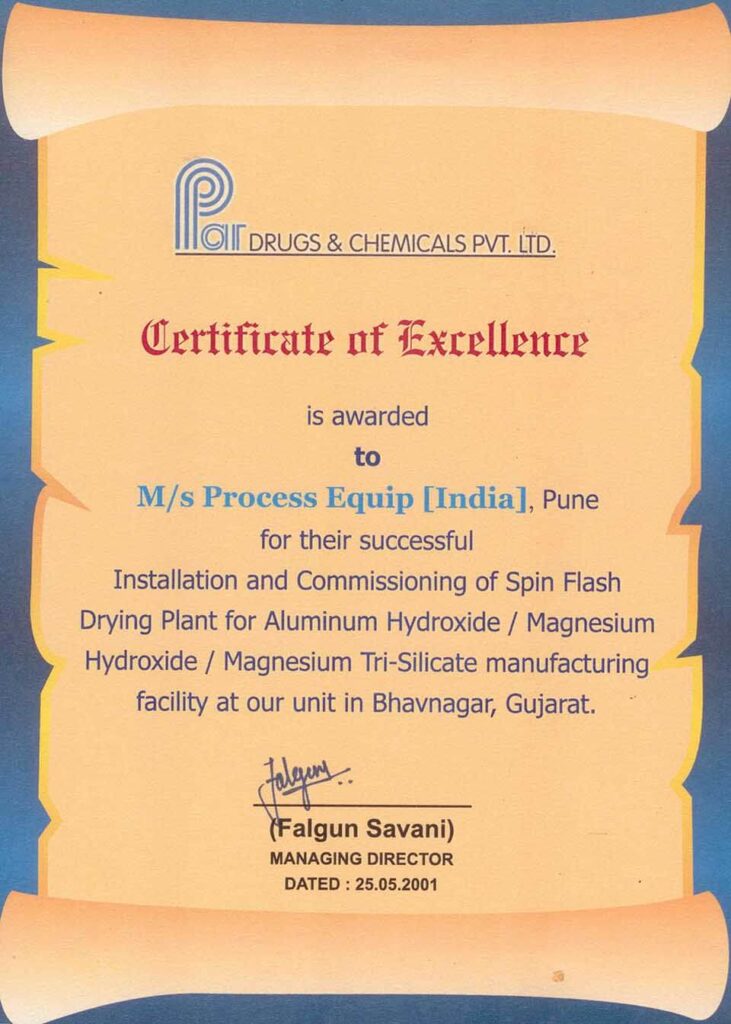 Par DRUGS & CHEMICALS PVT. LTD.

Certificate of Excellence

is awarded

to

M/s Process Equip [India], Pune

for their successful

Installation and Commissioning of Spin Flash Drying Plant for Aluminum Hydroxide / Magnesium Hydroxide / Magnesium Tri-Silicate manufacturing facility at our unit in Bhavnagar, Gujarat.

Falgun

(Falgun Savani)
MANAGING DIRECTOR
DATED : 25.05.2001